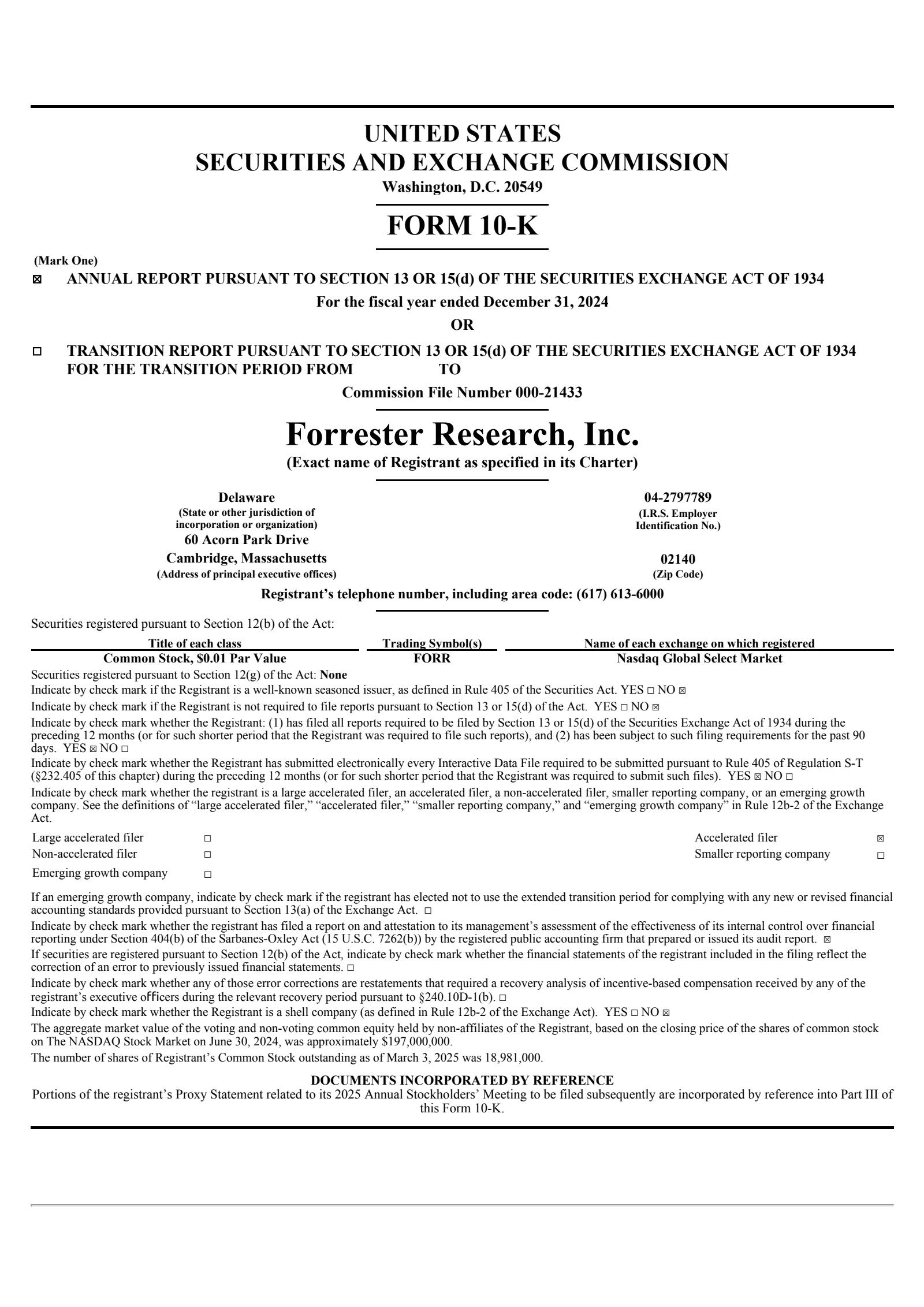 UNITED STATES
SECURITIES AND EXCHANGE COMMISSION
Washington, D.C. 20549

FORM 10-K

(Mark One)
☒ ANNUAL REPORT PURSUANT TO SECTION 13 OR 15(d) OF THE SECURITIES EXCHANGE ACT OF 1934
For the fiscal year ended December 31, 2024
OR
☐ TRANSITION REPORT PURSUANT TO SECTION 13 OR 15(d) OF THE SECURITIES EXCHANGE ACT OF 1934
FOR THE TRANSITION PERIOD FROM TO
Commission File Number 000-21433

Forrester Research, Inc.
(Exact name of Registrant as specified in its Charter)

Delaware
(State or other jurisdiction of incorporation or organization)
60 Acorn Park Drive
Cambridge, Massachusetts
(Address of principal executive offices)

04-2797789
(I.R.S. Employer Identification No.)

02140
(Zip Code)

Registrant's telephone number, including area code: (617) 613-6000

Securities registered pursuant to Section 12(b) of the Act:

| Title of each class | Trading Symbol(s) | Name of each exchange on which registered |
|---|---|---|
| Common Stock, $0.01 Par Value | FORR | Nasdaq Global Select Market |

Securities registered pursuant to Section 12(g) of the Act: None
Indicate by check mark if the Registrant is a well-known seasoned issuer, as defined in Rule 405 of the Securities Act. YES ☐ NO ☒
Indicate by check mark if the Registrant is not required to file reports pursuant to Section 13 or 15(d) of the Act. YES ☐ NO ☒
Indicate by check mark whether the Registrant: (1) has filed all reports required to be filed by Section 13 or 15(d) of the Securities Exchange Act of 1934 during the preceding 12 months (or for such shorter period that the Registrant was required to file such reports), and (2) has been subject to such filing requirements for the past 90 days. YES ☒ NO ☐
Indicate by check mark whether the Registrant has submitted electronically every Interactive Data File required to be submitted pursuant to Rule 405 of Regulation S-T (§232.405 of this chapter) during the preceding 12 months (or for such shorter period that the Registrant was required to submit such files). YES ☒ NO ☐
Indicate by check mark whether the registrant is a large accelerated filer, an accelerated filer, a non-accelerated filer, smaller reporting company, or an emerging growth company. See the definitions of "large accelerated filer," "accelerated filer," "smaller reporting company," and "emerging growth company" in Rule 12b-2 of the Exchange Act.

| Large accelerated filer | ☐ | Accelerated filer | ☒ |
|---|---|---|---|
| Non-accelerated filer | ☐ | Smaller reporting company | ☐ |
| Emerging growth company | ☐ | | |

If an emerging growth company, indicate by check mark if the registrant has elected not to use the extended transition period for complying with any new or revised financial accounting standards provided pursuant to Section 13(a) of the Exchange Act. ☐
Indicate by check mark whether the registrant has filed a report on and attestation to its management's assessment of the effectiveness of its internal control over financial reporting under Section 404(b) of the Sarbanes-Oxley Act (15 U.S.C. 7262(b)) by the registered public accounting firm that prepared or issued its audit report. ☒
If securities are registered pursuant to Section 12(b) of the Act, indicate by check mark whether the financial statements of the registrant included in the filing reflect the correction of an error to previously issued financial statements. ☐
Indicate by check mark whether any of those error corrections are restatements that required a recovery analysis of incentive-based compensation received by any of the registrant's executive officers during the relevant recovery period pursuant to §240.10D-1(b). ☐
Indicate by check mark whether the Registrant is a shell company (as defined in Rule 12b-2 of the Exchange Act). YES ☐ NO ☒
The aggregate market value of the voting and non-voting common equity held by non-affiliates of the Registrant, based on the closing price of the shares of common stock on The NASDAQ Stock Market on June 30, 2024, was approximately $197,000,000.
The number of shares of Registrant's Common Stock outstanding as of March 3, 2025 was 18,981,000.

DOCUMENTS INCORPORATED BY REFERENCE
Portions of the registrant's Proxy Statement related to its 2025 Annual Stockholders' Meeting to be filed subsequently are incorporated by reference into Part III of this Form 10-K.